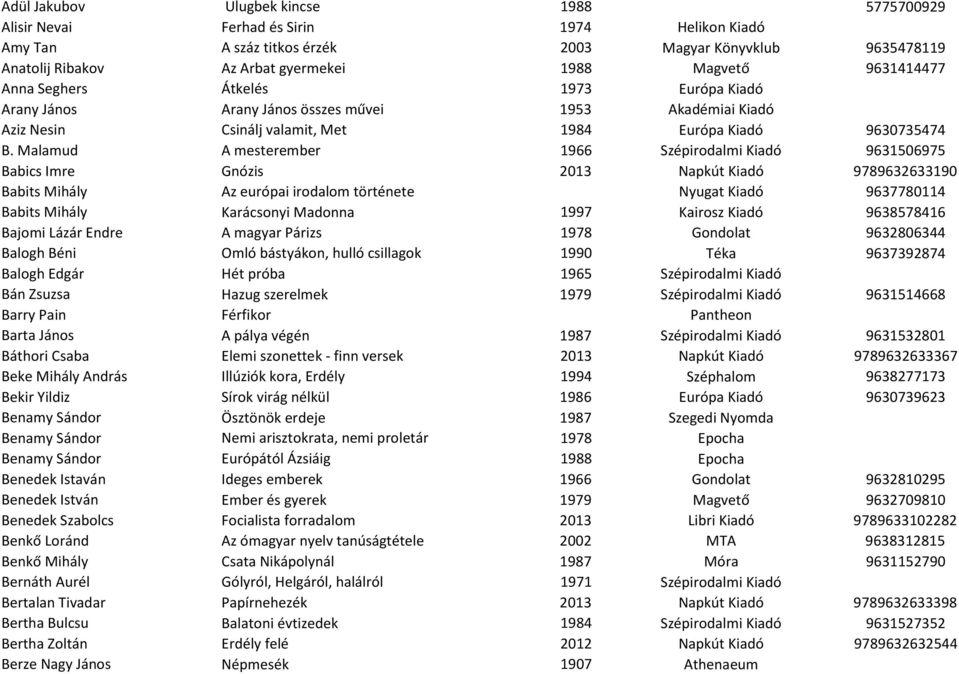 | | | | | |
|---|---|---|---|---|
| Adül Jakubov | Ulugbek kincse | 1988 | | 5775700929 |
| Alisir Nevai | Ferhad és Sirin | 1974 | Helikon Kiadó | |
| Amy Tan | A száz titkos érzék | 2003 | Magyar Könyvklub | 9635478119 |
| Anatolij Ribakov | Az Arbat gyermekei | 1988 | Magvető | 9631414477 |
| Anna Seghers | Átkelés | 1973 | Európa Kiadó | |
| Arany János | Arany János összes művei | 1953 | Akadémiai Kiadó | |
| Aziz Nesin | Csinálj valamit, Met | 1984 | Európa Kiadó | 9630735474 |
| B. Malamud | A mesterember | 1966 | Szépirodalmi Kiadó | 9631506975 |
| Babics Imre | Gnózis | 2013 | Napkút Kiadó | 9789632633190 |
| Babits Mihály | Az európai irodalom története | | Nyugat Kiadó | 9637780114 |
| Babits Mihály | Karácsonyi Madonna | 1997 | Kairosz Kiadó | 9638578416 |
| Bajomi Lázár Endre | A magyar Párizs | 1978 | Gondolat | 9632806344 |
| Balogh Béni | Omló bástyákon, hulló csillagok | 1990 | Téka | 9637392874 |
| Balogh Edgár | Hét próba | 1965 | Szépirodalmi Kiadó | |
| Bán Zsuzsa | Hazug szerelmek | 1979 | Szépirodalmi Kiadó | 9631514668 |
| Barry Pain | Férfikor | | Pantheon | |
| Barta János | A pálya végén | 1987 | Szépirodalmi Kiadó | 9631532801 |
| Báthori Csaba | Elemi szonettek - finn versek | 2013 | Napkút Kiadó | 9789632633367 |
| Beke Mihály András | Illúziók kora, Erdély | 1994 | Széphalom | 9638277173 |
| Bekir Yildiz | Sírok virág nélkül | 1986 | Európa Kiadó | 9630739623 |
| Benamy Sándor | Ösztönök erdeje | 1987 | Szegedi Nyomda | |
| Benamy Sándor | Nemi arisztokrata, nemi proletár | 1978 | Epocha | |
| Benamy Sándor | Európától Ázsiáig | 1988 | Epocha | |
| Benedek Istaván | Ideges emberek | 1966 | Gondolat | 9632810295 |
| Benedek István | Ember és gyerek | 1979 | Magvető | 9632709810 |
| Benedek Szabolcs | Focialista forradalom | 2013 | Libri Kiadó | 9789633102282 |
| Benkő Loránd | Az ómagyar nyelv tanúságtétele | 2002 | MTA | 9638312815 |
| Benkő Mihály | Csata Nikápolynál | 1987 | Móra | 9631152790 |
| Bernáth Aurél | Gólyról, Helgáról, halálról | 1971 | Szépirodalmi Kiadó | |
| Bertalan Tivadar | Papírnehezék | 2013 | Napkút Kiadó | 9789632633398 |
| Bertha Bulcsu | Balatoni évtizedek | 1984 | Szépirodalmi Kiadó | 9631527352 |
| Bertha Zoltán | Erdély felé | 2012 | Napkút Kiadó | 9789632632544 |
| Berze Nagy János | Népmesék | 1907 | Athenaeum | |